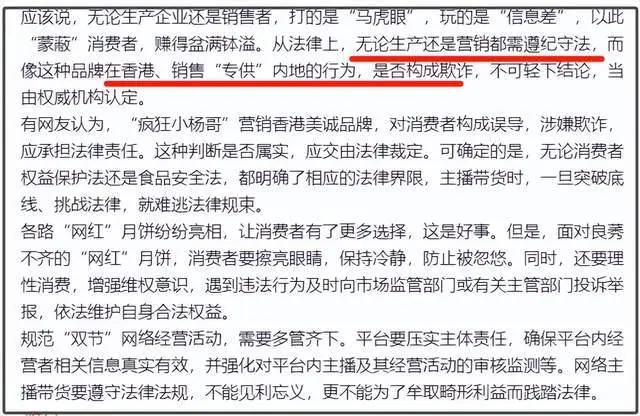 应该说，无论生产企业还是销售者，打的是“马虎眼”，玩的是“信息差”，以此“蒙蔽”消费者，赚得盆满钵溢。从法律上，无论生产还是营销都需遵纪守法，而像这种品牌在香港、销售“专供”内地的行为，是否构成欺诈，不可轻下结论，当由权威机构认定。

有网友认为，“疯狂小杨哥”营销香港美诚品牌，对消费者构成误导，涉嫌欺诈，应承担法律责任。这种判断是否属实，应交由法律裁定。可确定的是，无论消费者权益保护法还是食品安全法，都明确了相应的法律界限，主播带货时，一旦突破底线、挑战法律，就难逃法律规束。

各路“网红”月饼纷纷亮相，让消费者有了更多选择，这是好事。但是，面对良莠不齐的“网红”月饼，消费者要擦亮眼睛，保持冷静，防止被忽悠。同时，还要理性消费，增强维权意识，遇到违法行为及时向市场监管部门或有关主管部门投诉举报，依法维护自身合法权益。

规范“双节”网络经营活动，需要多管齐下。平台要压实主体责任，确保平台内经营者相关信息真实有效，并强化对平台内主播及其经营活动的审核监测等。网络主播带货要遵守法律法规，不能见利忘义，更不能为了牟取畸形利益而践踏法律。